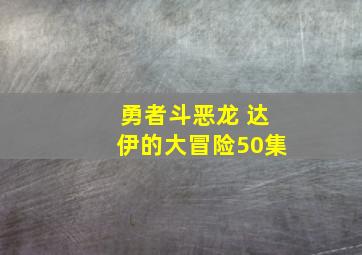 勇者斗恶龙 达伊的大冒险50集